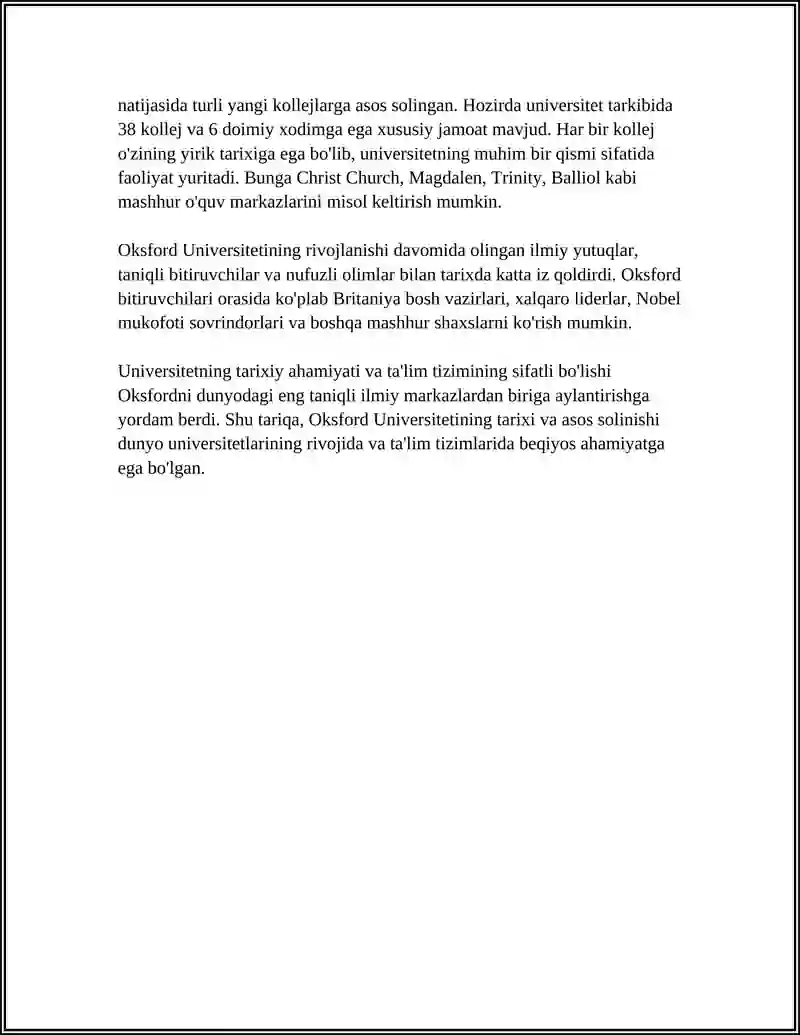 natijasida turli yangi kollejlarga asos solingan. Hozirda universitet tarkibida 38 kollej va 6 doimiy xodimga ega xususiy jamoat mavjud. Har bir kollej o'zining yirik tarixiga ega bo'lib, universitetning muhim bir qismi sifatida faoliyat yuritadi. Bunga Christ Church, Magdalen, Trinity, Balliol kabi mashhur o'quv markazlarini misol keltirish mumkin.

Oksford Universitetining rivojlanishi davomida olingan ilmiy yutuqlar, taniqli bitiruvchilar va nufuzli olimlar bilan tarixda katta iz qoldirdi. Oksford bitiruvchilari orasida ko'plab Britaniya bosh vazirlari, xalqaro liderlar, Nobel mukofoti sovrindorlari va boshqa mashhur shaxslarni ko'rish mumkin.

Universitetning tarixiy ahamiyati va ta'lim tizimining sifatli bo'lishi Oksfordni dunyodagi eng taniqli ilmiy markazlardan biriga aylantirishga yordam berdi. Shu tariqa, Oksford Universitetining tarixi va asos solinishi dunyo universitetlarining rivojida va ta'lim tizimlarida beqiyos ahamiyatga ega bo'lgan.